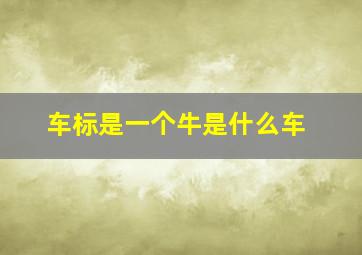 车标是一个牛是什么车